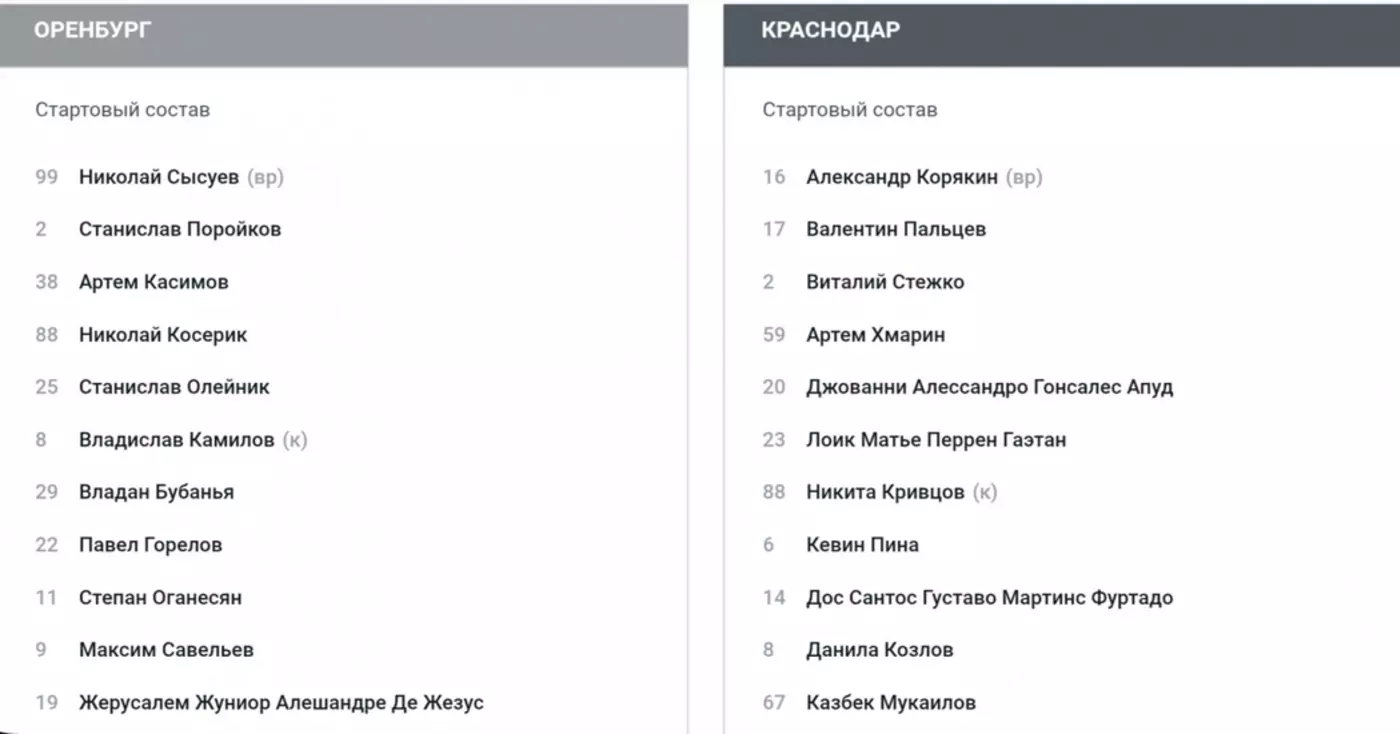 ОРЕНБУРГ

Стартовый состав

99 Николай Сысуев (вр)

2 Станислав Поройков

38 Артем Касимов

88 Николай Косерик

25 Станислав Олейник

8 Владислав Камилов (к)

29 Владан Бубанья

22 Павел Горелов

11 Степан Оганесян

9 Максим Савельев

19 Жерусалем Жуниор Алешандре Де Жезус

КРАСНОДАР

Стартовый состав

16 Александр Корякин (вр)

17 Валентин Пальцев

2 Виталий Стежко

59 Артем Хмарин

20 Джованни Алессандро Гонсалес Апуд

23 Лоик Матье Перрен Гаэтан

88 Никита Кривцов (к)

6 Кевин Пина

14 Дос Сантос Густаво Мартинс Фуртадо

8 Данила Козлов

67 Казбек Мукаилов